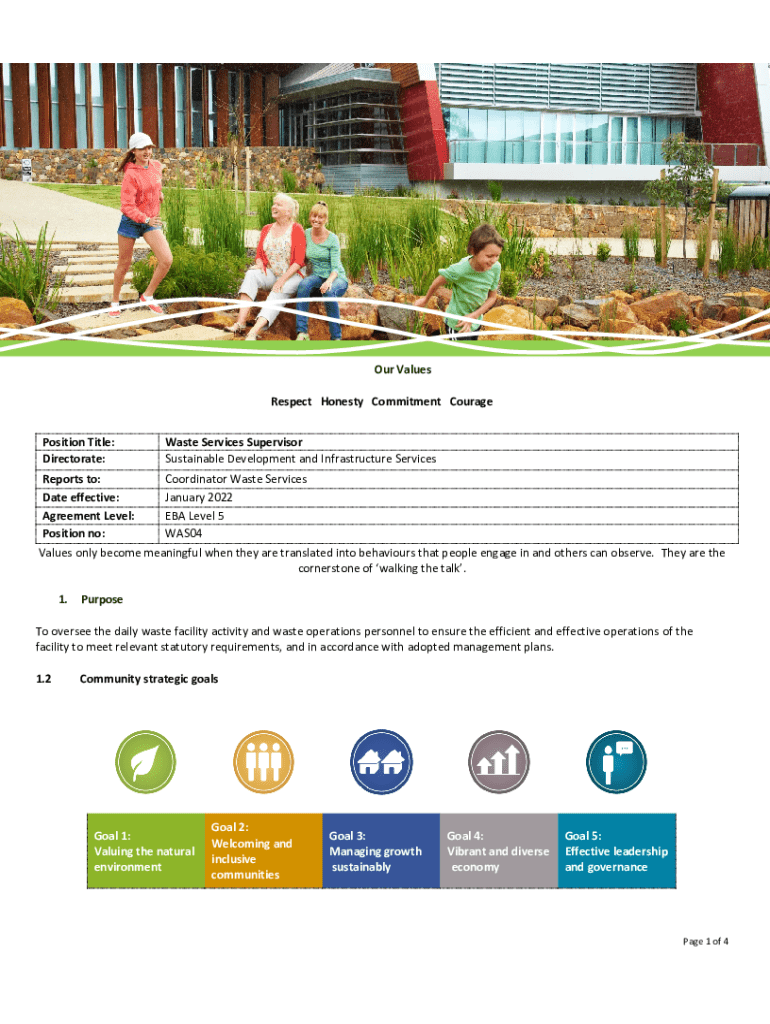 Our Values

Respect Honesty Commitment Courage

| Position Title: | Waste Services Supervisor |
|---|---|
| Directorate: | Sustainable Development and Infrastructure Services |
| Reports to: | Coordinator Waste Services |
| Date effective: | January 2022 |
| Agreement Level: | EBA Level 5 |
| Position no: | WAS04 |

Values only become meaningful when they are translated into behaviours that people engage in and others can observe. They are the cornerstone of 'walking the talk'.

1. Purpose

To oversee the daily waste facility activity and waste operations personnel to ensure the efficient and effective operations of the facility to meet relevant statutory requirements, and in accordance with adopted management plans.

1.2 Community strategic goals

Goal 1: Valuing the natural environment

Goal 2: Welcoming and inclusive communities

Goal 3: Managing growth sustainably

Goal 4: Vibrant and diverse economy

Goal 5: Effective leadership and governance

Page 1 of 4